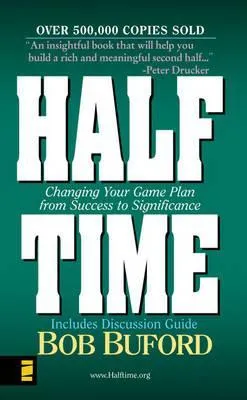 OVER 500,000 COPIES SOLD

"An insightful book that will help you build a rich and meaningful second half..."
-Peter Drucker

HALF

Changing Your Game Plan from Success to Significance

TIME

Includes Discussion Guide

BOB BUFORD

www.Halftime.org